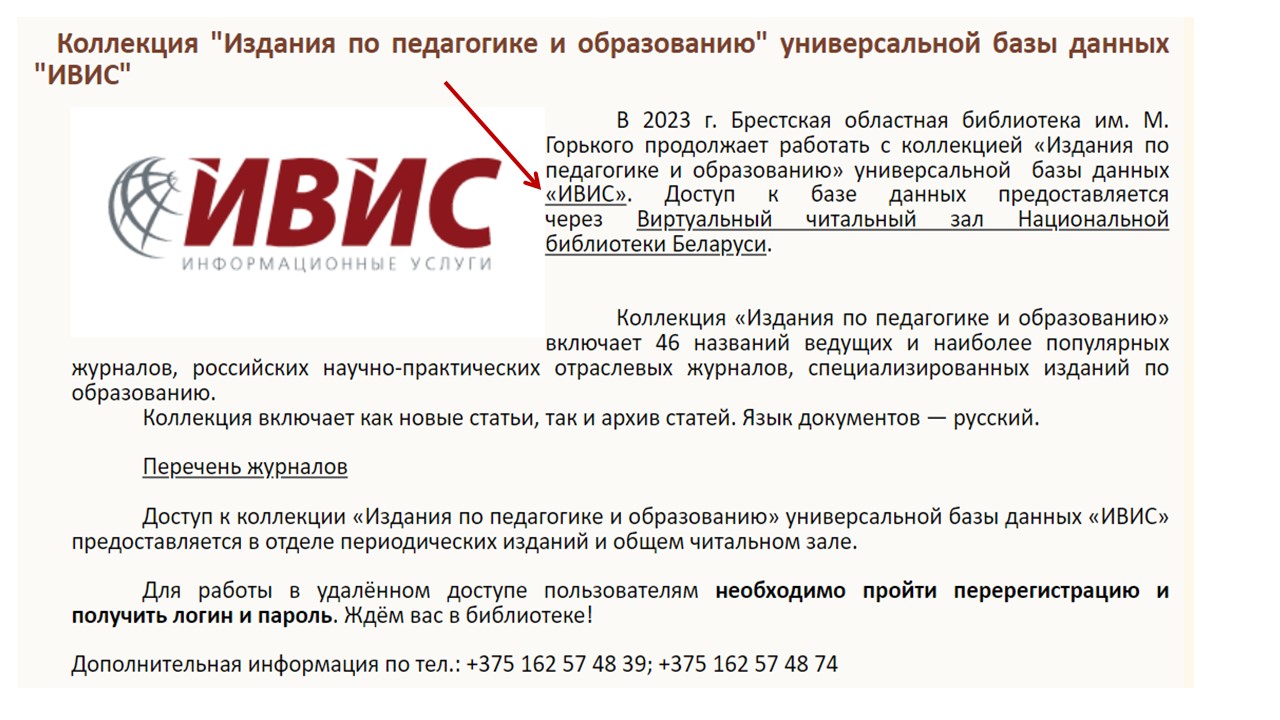 Коллекция "Издания по педагогике и образованию" универсальной базы данных "ИВИС"

ИВИС
ИНФОРМАЦИОННЫЕ УСЛУГИ

В 2023 г. Брестская областная библиотека им. М. Горького продолжает работать с коллекцией «Издания по педагогике и образованию» универсальной базы данных «ИВИС». Доступ к базе данных предоставляется через Виртуальный читальный зал Национальной библиотеки Беларуси.

Коллекция «Издания по педагогике и образованию» включает 46 названий ведущих и наиболее популярных журналов, российских научно-практических отраслевых журналов, специализированных изданий по образованию.

Коллекция включает как новые статьи, так и архив статей. Язык документов — русский.

Перечень журналов

Доступ к коллекции «Издания по педагогике и образованию» универсальной базы данных «ИВИС» предоставляется в отделе периодических изданий и общем читальном зале.

Для работы в удалённом доступе пользователям необходимо пройти перерегистрацию и получить логин и пароль. Ждём вас в библиотеке!

Дополнительная информация по тел.: +375 162 57 48 39; +375 162 57 48 74